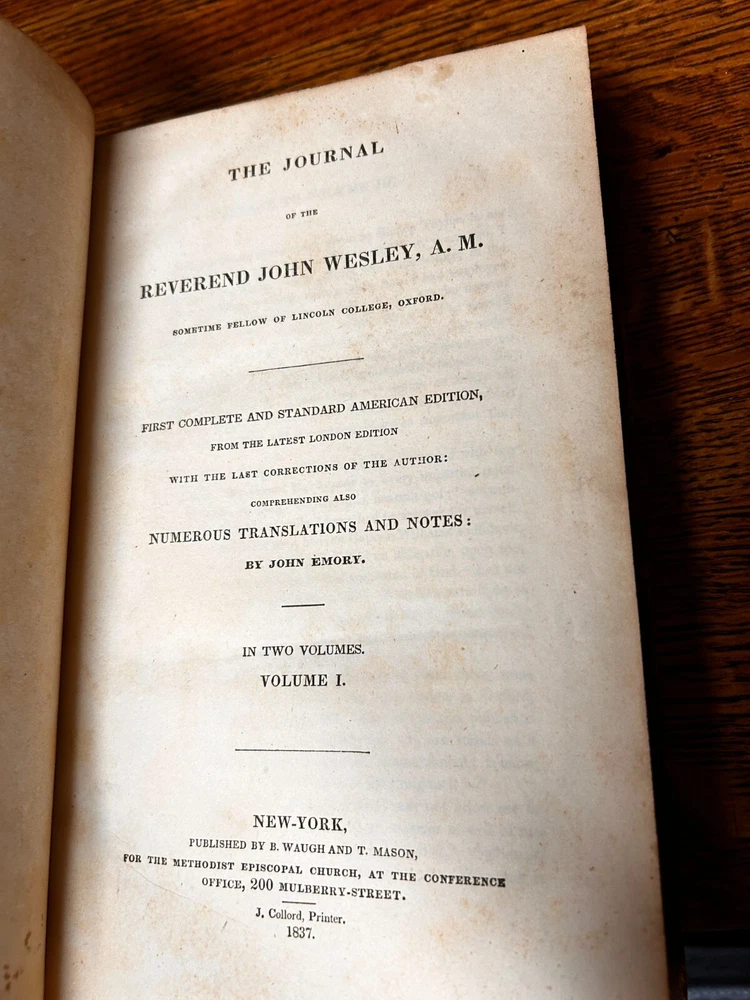 THE JOURNAL

OF THE

REVEREND JOHN WESLEY, A. M.

SOMETIME FELLOW OF LINCOLN COLLEGE, OXFORD.

FIRST COMPLETE AND STANDARD AMERICAN EDITION,

FROM THE LATEST LONDON EDITION

WITH THE LAST CORRECTIONS OF THE AUTHOR:

COMPREHENDING ALSO

NUMEROUS TRANSLATIONS AND NOTES:

BY JOHN EMORY.

IN TWO VOLUMES.

VOLUME I.

NEW-YORK,

PUBLISHED BY B. WAUGH AND T. MASON,

FOR THE METHODIST EPISCOPAL CHURCH, AT THE CONFERENCE OFFICE, 200 MULBERRY-STREET.

J. Collord, Printer.

1837.